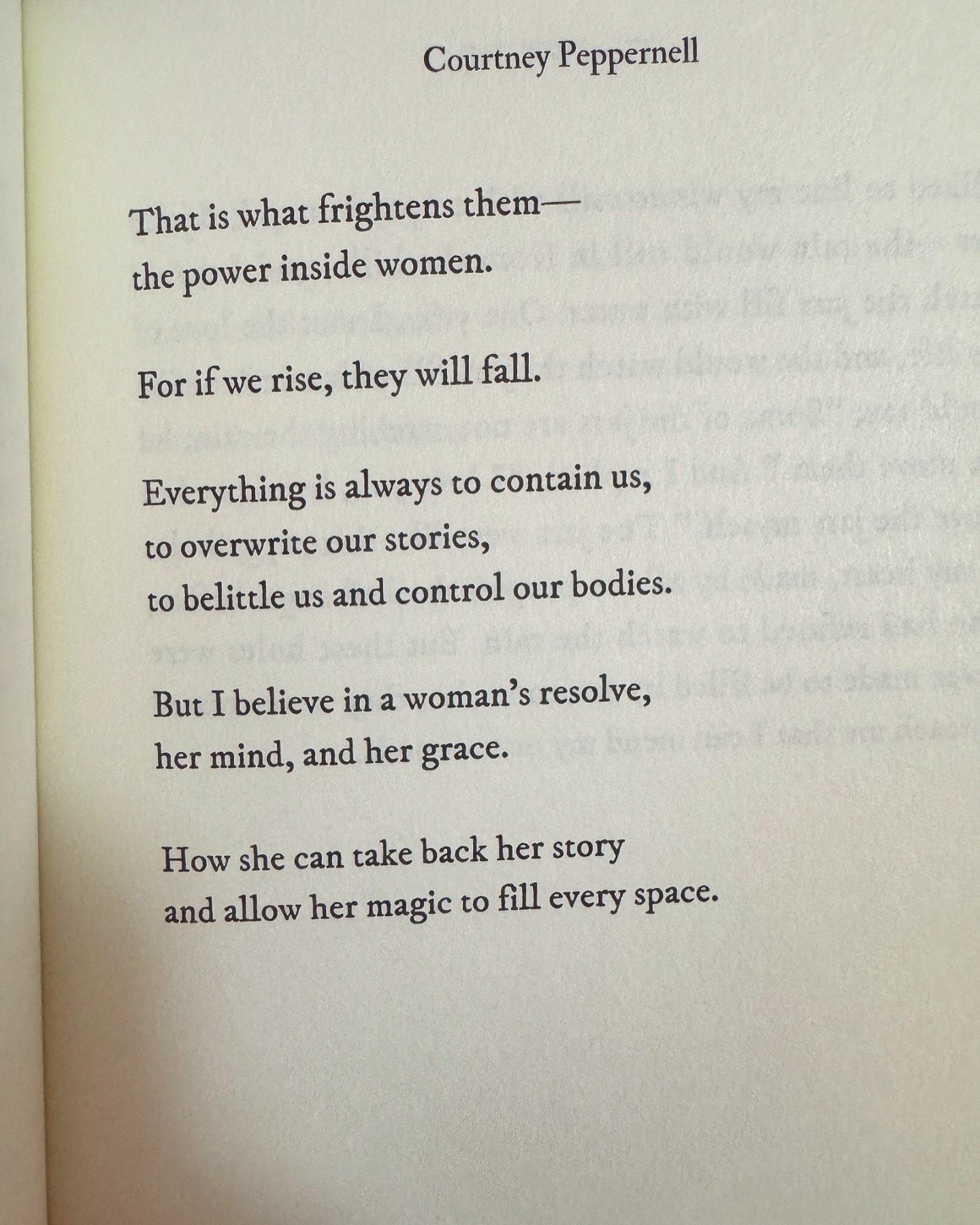 Courtney Peppernell

That is what frightens them—
the power inside women.

For if we rise, they will fall.

Everything is always to contain us,
to overwrite our stories,
to belittle us and control our bodies.

But I believe in a woman's resolve,
her mind, and her grace.

How she can take back her story
and allow her magic to fill every space.